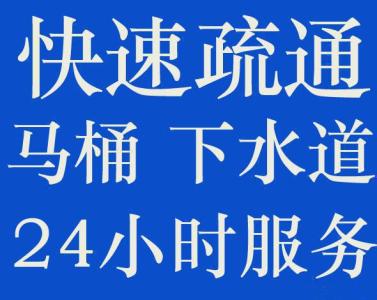 快速疏通
马桶 下水道
24小时服务